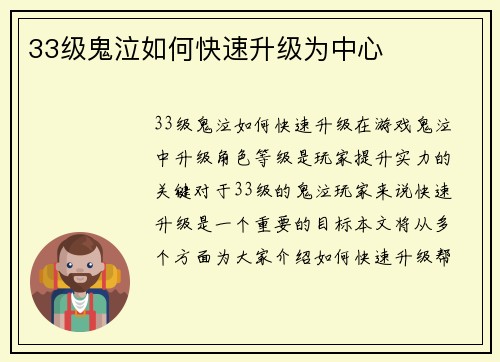 33级鬼泣如何快速升级为中心

33级鬼泣如何快速升级在游戏鬼泣中升级角色等级是玩家提升实力的关键对于33级的鬼泣玩家来说快速升级是一个重要的目标本文将从多个方面为大家介绍如何快速升级帮